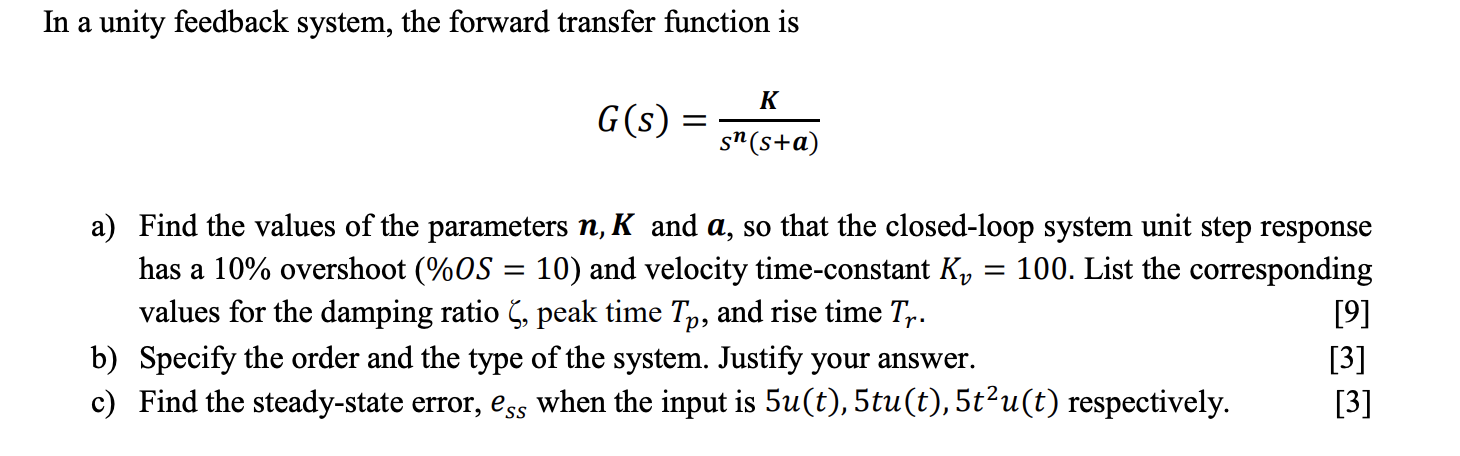 In a unity feedback system, the forward transfer function is

$G(s) = \frac{K}{s^n(s+a)}$

a) Find the values of the parameters $n, K$ and $a$, so that the closed-loop system unit step response has a 10% overshoot ($\%OS = 10$) and velocity time-constant $K_v = 100$. List the corresponding values for the damping ratio $\zeta$, peak time $T_p$, and rise time $T_r$. [9]

b) Specify the order and the type of the system. Justify your answer. [3]

c) Find the steady-state error, $e_{ss}$ when the input is $5u(t), 5tu(t), 5t^2u(t)$ respectively. [3]